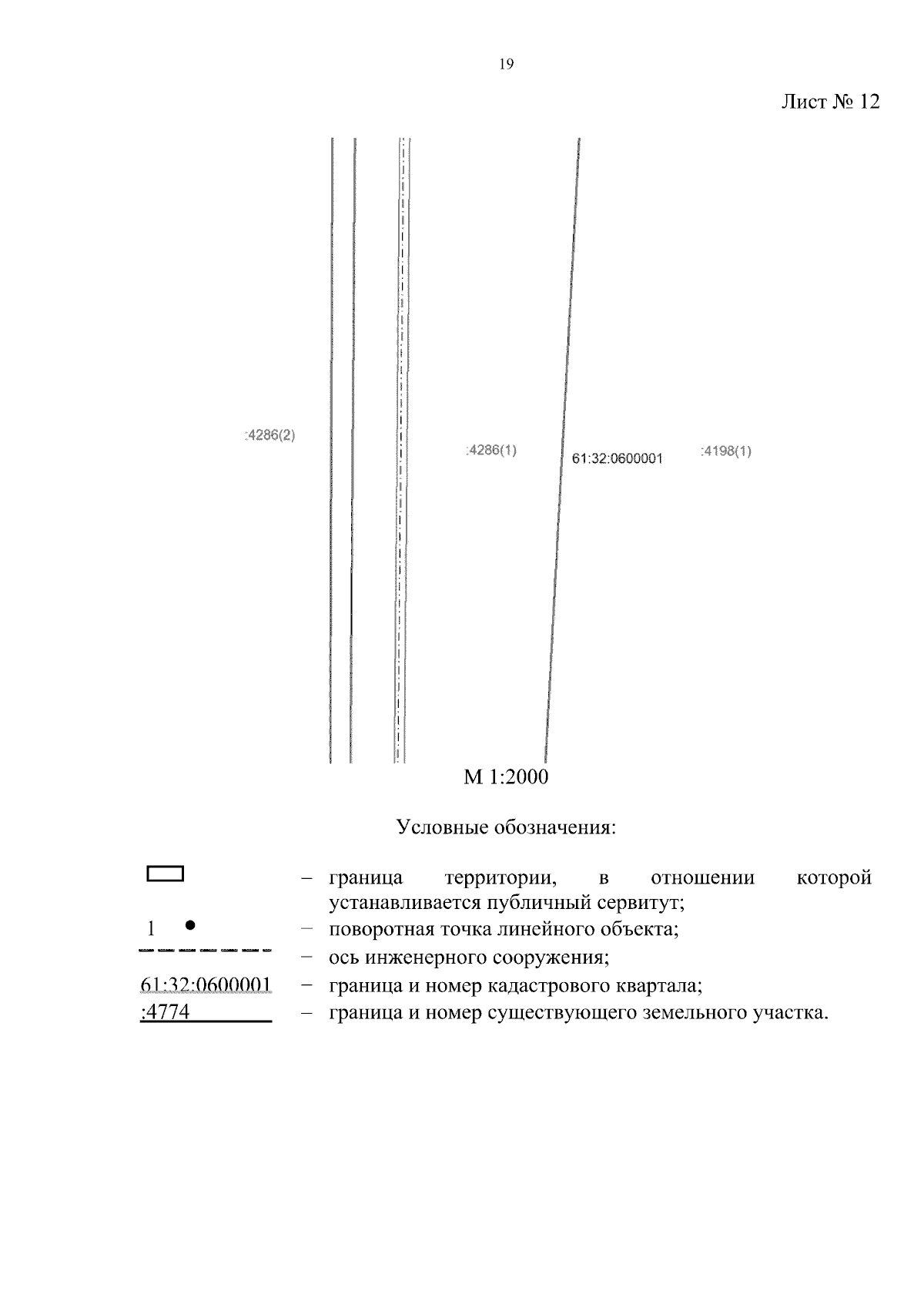 19

Лист № 12

:4286(2)

:4286(1)

61:32:0600001

:4198(1)

М 1:2000

Условные обозначения:

– граница территории, в отношении которой устанавливается публичный сервитут;

1 – поворотная точка линейного объекта;

– ось инженерного сооружения;

61:32:0600001 – граница и номер кадастрового квартала;

:4774 – граница и номер существующего земельного участка.